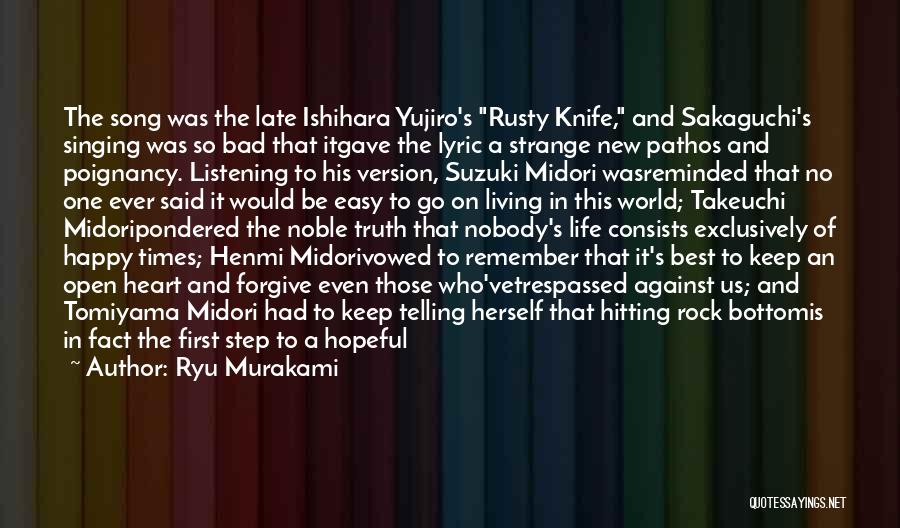 The song was the late Ishihara Yujiro's "Rusty Knife," and Sakaguchi's singing was so bad that itgave the lyric a strange new pathos and poignancy. Listening to his version, Suzuki Midori wasreminded that no one ever said it would be easy to go on living in this world; Takeuchi Midoripondered the noble truth that nobody's life consists exclusively of happy times; Henmi Midorivowed to remember that it's best to keep an open heart and forgive even those who'vetrespassed against us; and Tomiyama Midori had to keep telling herself that hitting rock bottomis in fact the first step to a hopeful

~ Author: Ryu Murakami

QUOTESSAYINGS.NET